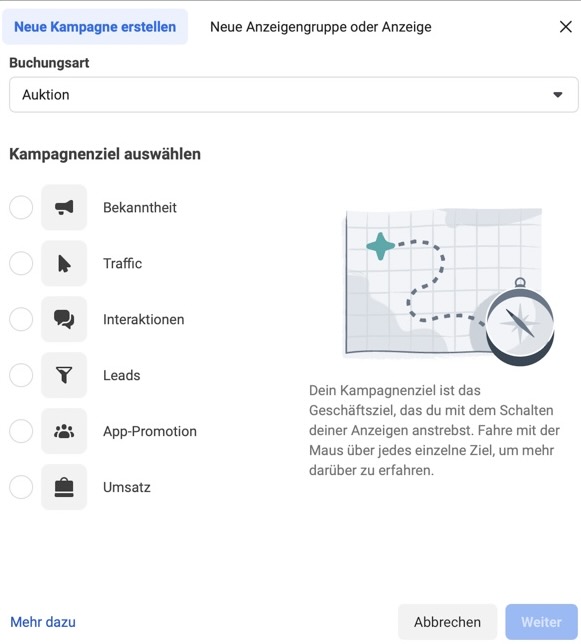 Neue Kampagne erstellen
Neue Anzeigengruppe oder Anzeige

Buchungsart

Auktion

Kampagnenziel auswählen

Bekanntheit

Traffic

Interaktionen

Leads

App-Promotion

Umsatz

Dein Kampagnenziel ist das Geschäftsziel, das du mit dem Schalten deiner Anzeigen anstrebst. Fahre mit der Maus über jedes einzelne Ziel, um mehr darüber zu erfahren.

Mehr dazu

Abbrechen

Weiter